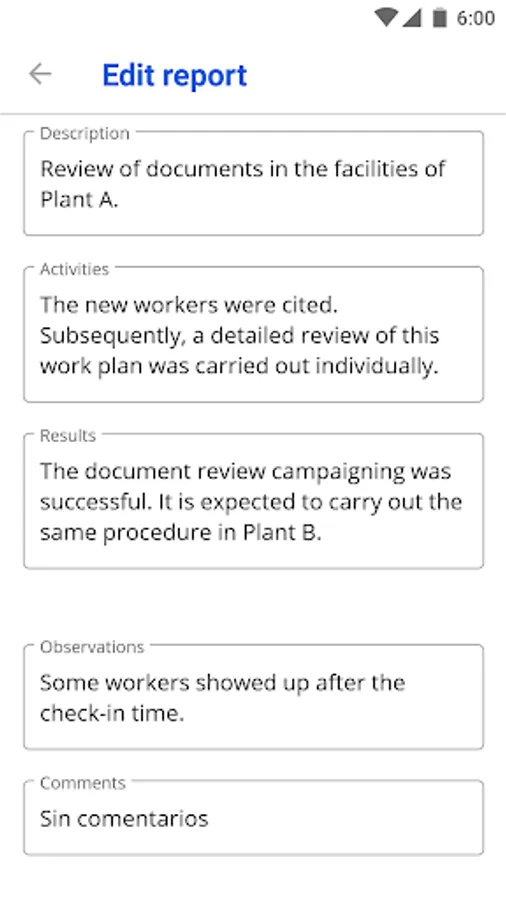 6:00

Edit report

Description
Review of documents in the facilities of Plant A.

Activities
The new workers were cited. Subsequently, a detailed review of this work plan was carried out individually.

Results
The document review campaigning was successful. It is expected to carry out the same procedure in Plant B.

Observations
Some workers showed up after the check-in time.

Comments
Sin comentarios